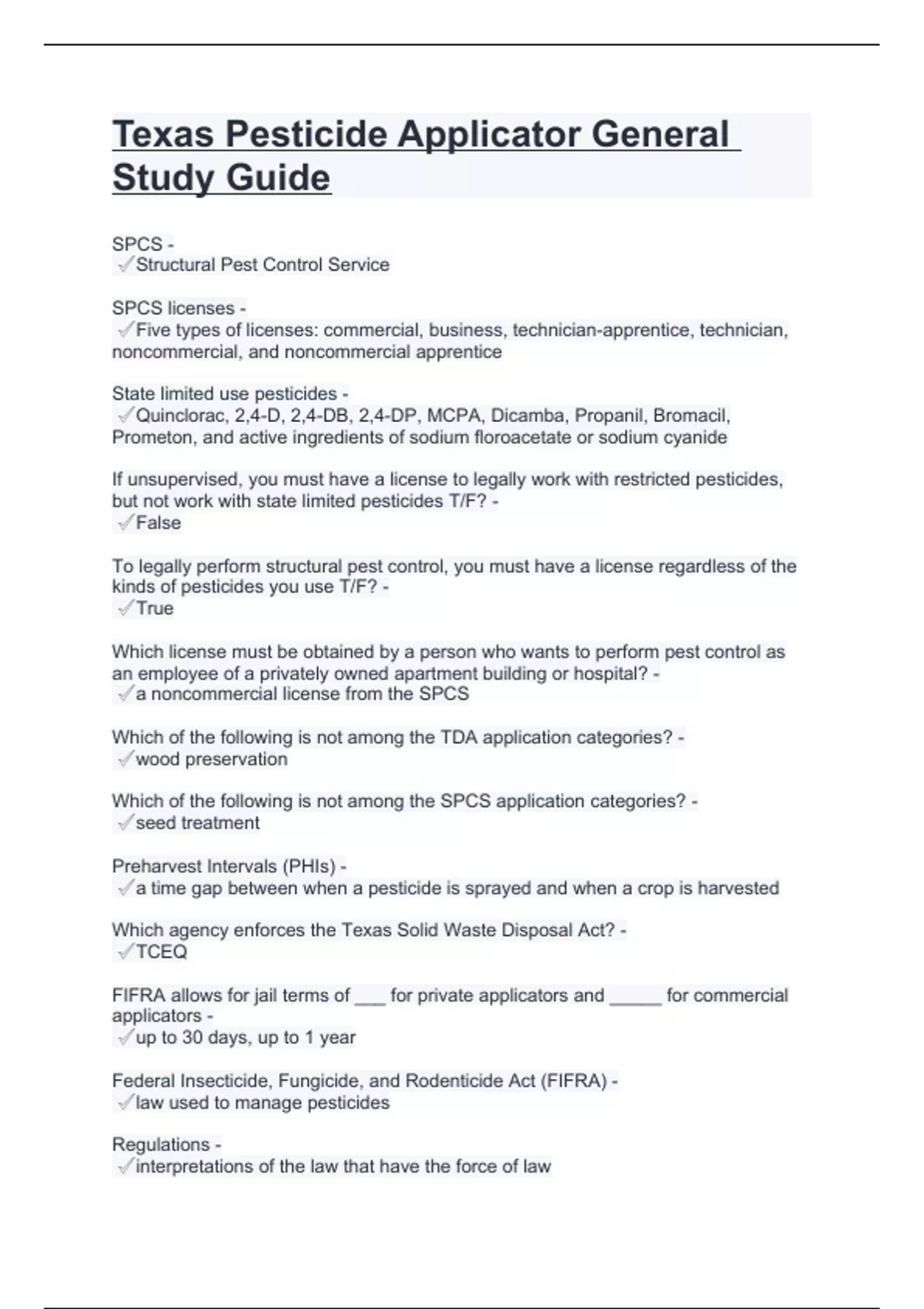 Texas Pesticide Applicator General Study Guide

SPCS -
✓Structural Pest Control Service

SPCS licenses -
✓Five types of licenses: commercial, business, technician-apprentice, technician, noncommercial, and noncommercial apprentice

State limited use pesticides -
✓Quinclorac, 2,4-D, 2,4-DB, 2,4-DP, MCPA, Dicamba, Propanil, Bromacil, Prometon, and active ingredients of sodium floroacetate or sodium cyanide

If unsupervised, you must have a license to legally work with restricted pesticides, but not work with state limited pesticides T/F? -
✓False

To legally perform structural pest control, you must have a license regardless of the kinds of pesticides you use T/F? -
✓True

Which license must be obtained by a person who wants to perform pest control as an employee of a privately owned apartment building or hospital? -
✓a noncommercial license from the SPCS

Which of the following is not among the TDA application categories? -
✓wood preservation

Which of the following is not among the SPCS application categories? -
✓seed treatment

Preharvest Intervals (PHIs) -
✓a time gap between when a pesticide is sprayed and when a crop is harvested

Which agency enforces the Texas Solid Waste Disposal Act? -
✓TCEQ

FIFRA allows for jail terms of ___ for private applicators and _____ for commercial applicators -
✓up to 30 days, up to 1 year

Federal Insecticide, Fungicide, and Rodenticide Act (FIFRA) -
✓law used to manage pesticides

Regulations -
✓interpretations of the law that have the force of law